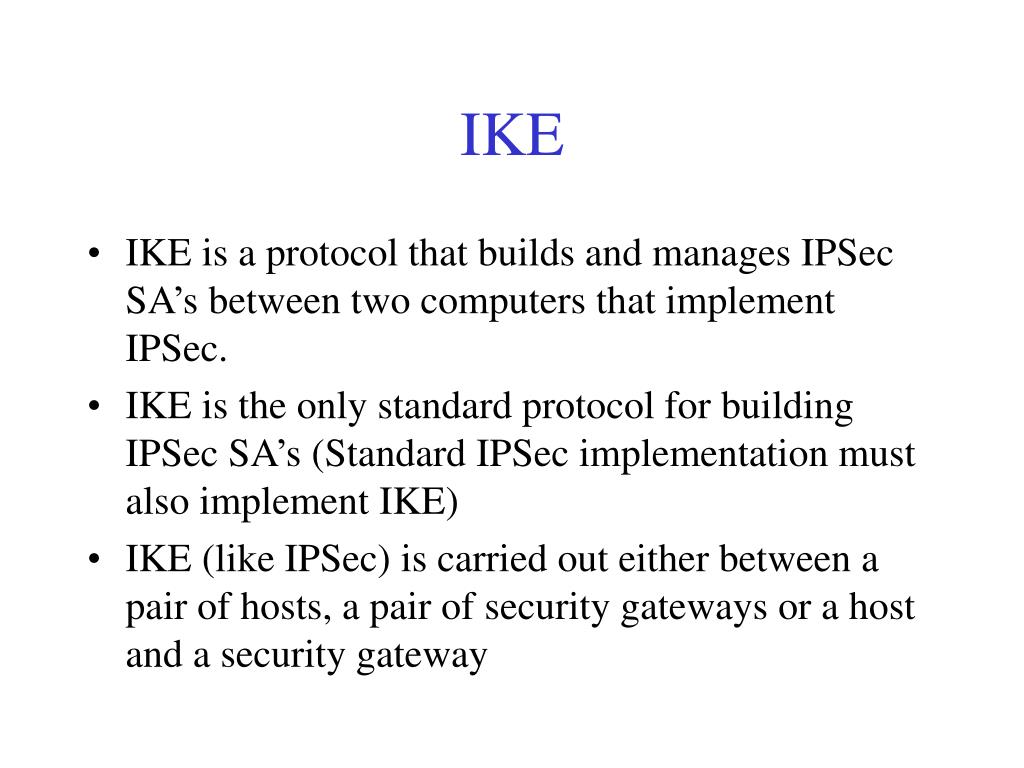 IKE

• IKE is a protocol that builds and manages IPSec SA’s between two computers that implement IPSec.
• IKE is the only standard protocol for building IPSec SA’s (Standard IPSec implementation must also implement IKE)
• IKE (like IPSec) is carried out either between a pair of hosts, a pair of security gateways or a host and a security gateway